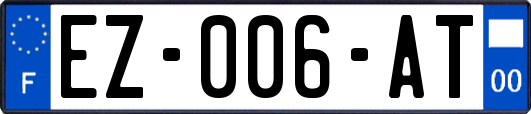 F
EZ-006-AT
00